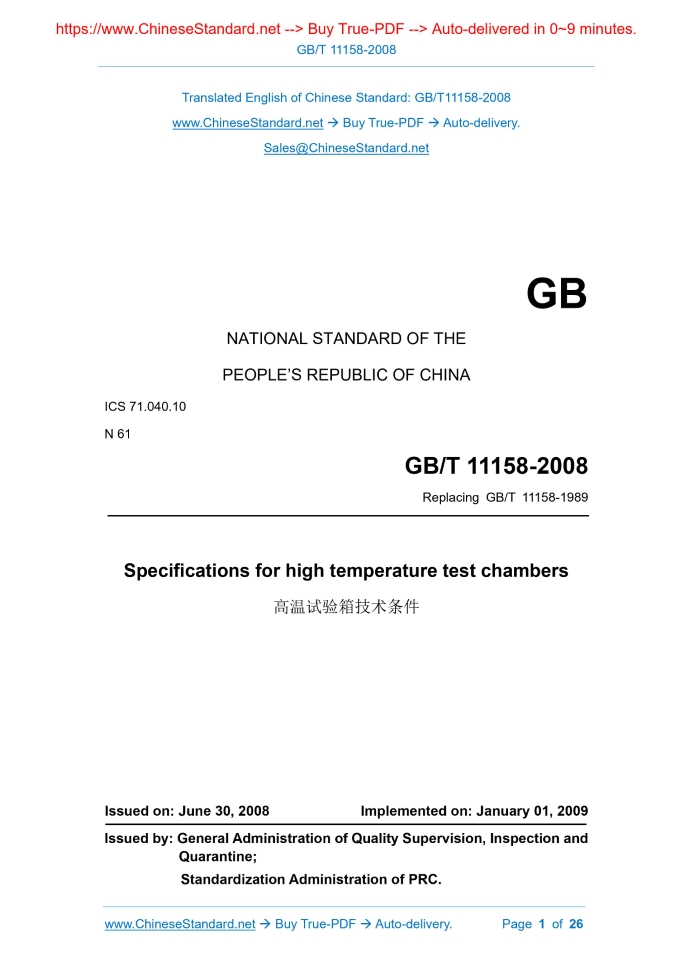 https://www.ChineseStandard.net --> Buy True-PDF --> Auto-delivered in 0~9 minutes.
GB/T 11158-2008

Translated English of Chinese Standard: GB/T11158-2008
www.ChineseStandard.net → Buy True-PDF → Auto-delivery.
Sales@ChineseStandard.net

GB

NATIONAL STANDARD OF THE
PEOPLE'S REPUBLIC OF CHINA

ICS 71.040.10
N 61

GB/T 11158-2008
Replacing GB/T 11158-1989

Specifications for high temperature test chambers
高温试验箱技术条件

Issued on: June 30, 2008 Implemented on: January 01, 2009

Issued by: General Administration of Quality Supervision, Inspection and Quarantine;
Standardization Administration of PRC.

www.ChineseStandard.net → Buy True-PDF → Auto-delivery. Page 1 of 26